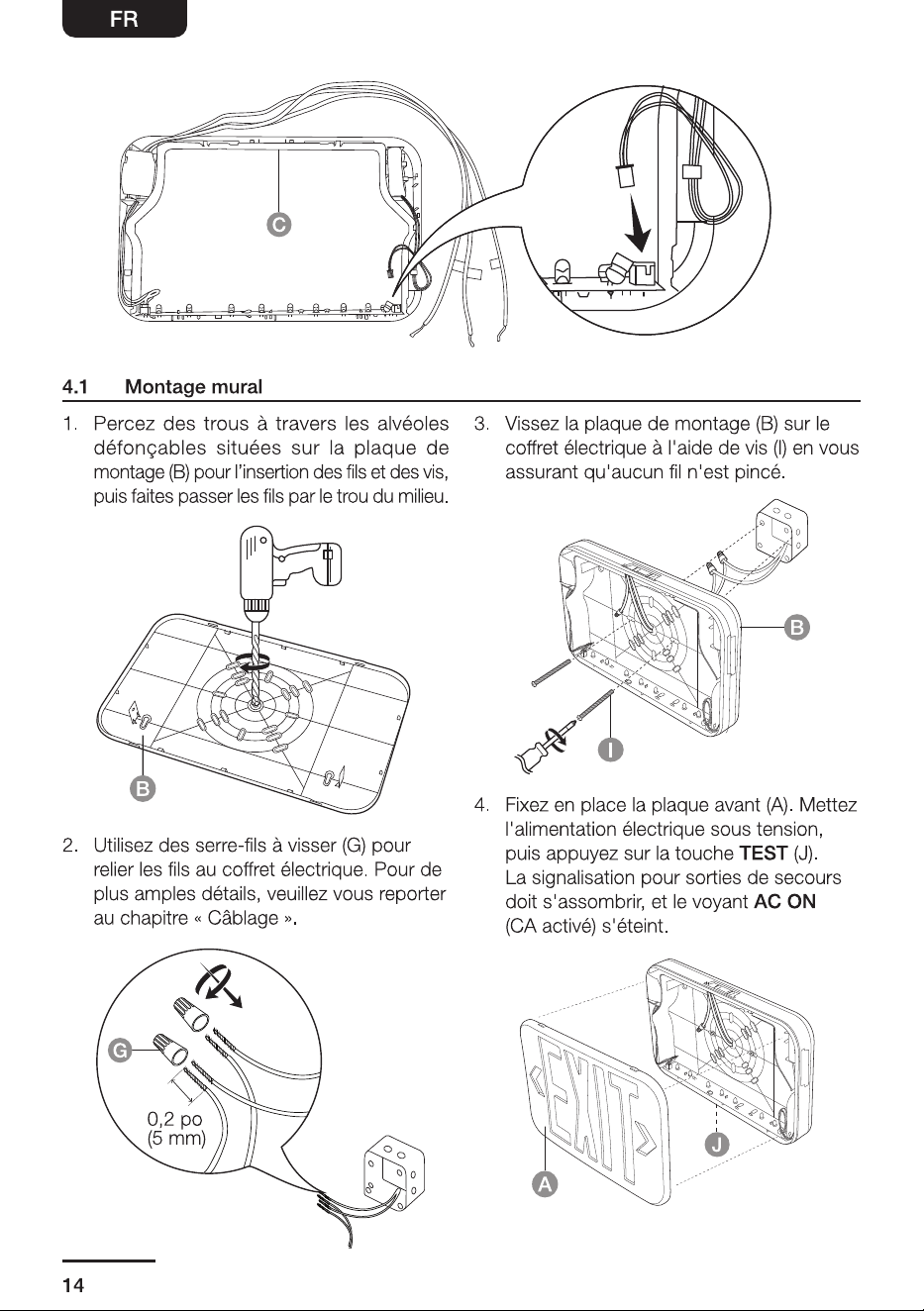 FR

C

4.1 Montage mural

1. Percez des trous à travers les alvéoles défonçables situées sur la plaque de montage (B) pour l'insertion des fils et des vis, puis faites passer les fils par le trou du milieu.

B

2. Utilisez des serre-fils à visser (G) pour relier les fils au coffret électrique. Pour de plus amples détails, veuillez vous reporter au chapitre « Câblage ».

G

0,2 po
(5 mm)

3. Vissez la plaque de montage (B) sur le coffret électrique à l'aide de vis (I) en vous assurant qu'aucun fil n'est pincé.

B

I

4. Fixez en place la plaque avant (A). Mettez l'alimentation électrique sous tension, puis appuyez sur la touche TEST (J). La signalisation pour sorties de secours doit s'assombrir, et le voyant AC ON (CA activé) s'éteint.

EXIT

J

A

14